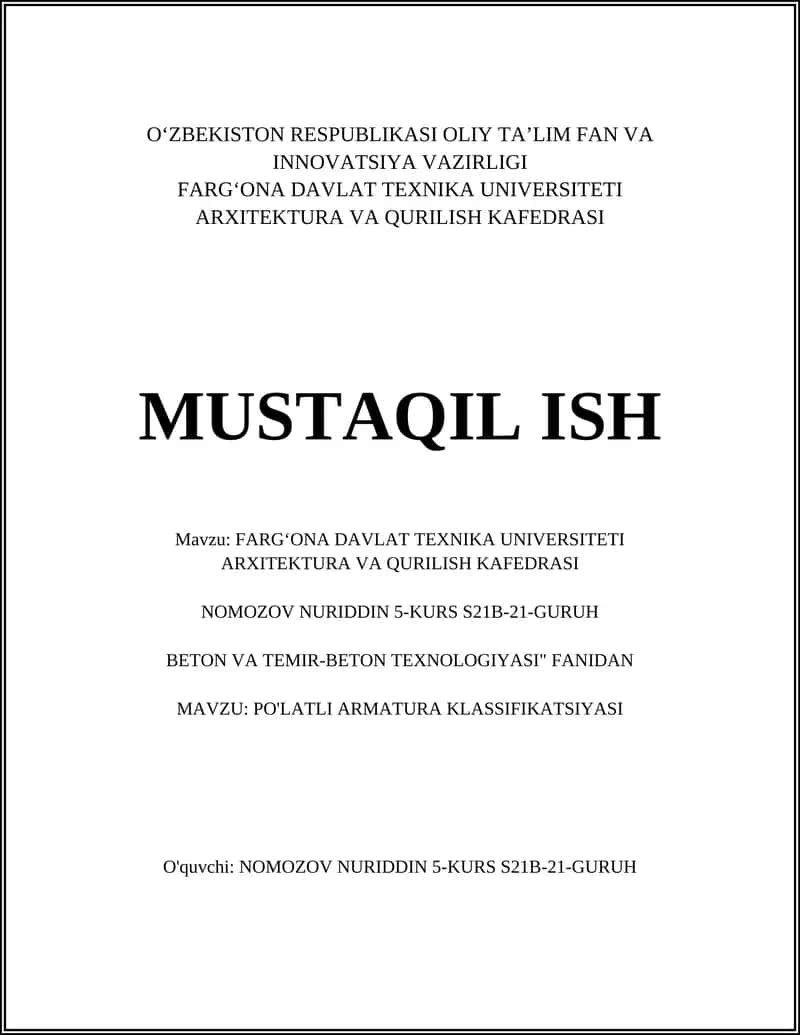 O‘ZBEKISTON RESPUBLIKASI OLIY TA’LIM FAN VA INNOVATSIYA VAZIRLIGI
FARG‘ONA DAVLAT TEXNIKA UNIVERSITETI
ARXITEKTURA VA QURILISH KAFEDRASI

MUSTAQIL ISH

Mavzu: FARG‘ONA DAVLAT TEXNIKA UNIVERSITETI ARXITEKTURA VA QURILISH KAFEDRASI

NOMOZOV NURIDDIN 5-KURS S21B-21-GURUH

BETON VA TEMIR-BETON TEXNOLOGIYASI" FANIDAN

MAVZU: PO'LATLI ARMATURA KLASSIFIKATSIYASI

O'quvchi: NOMOZOV NURIDDIN 5-KURS S21B-21-GURUH